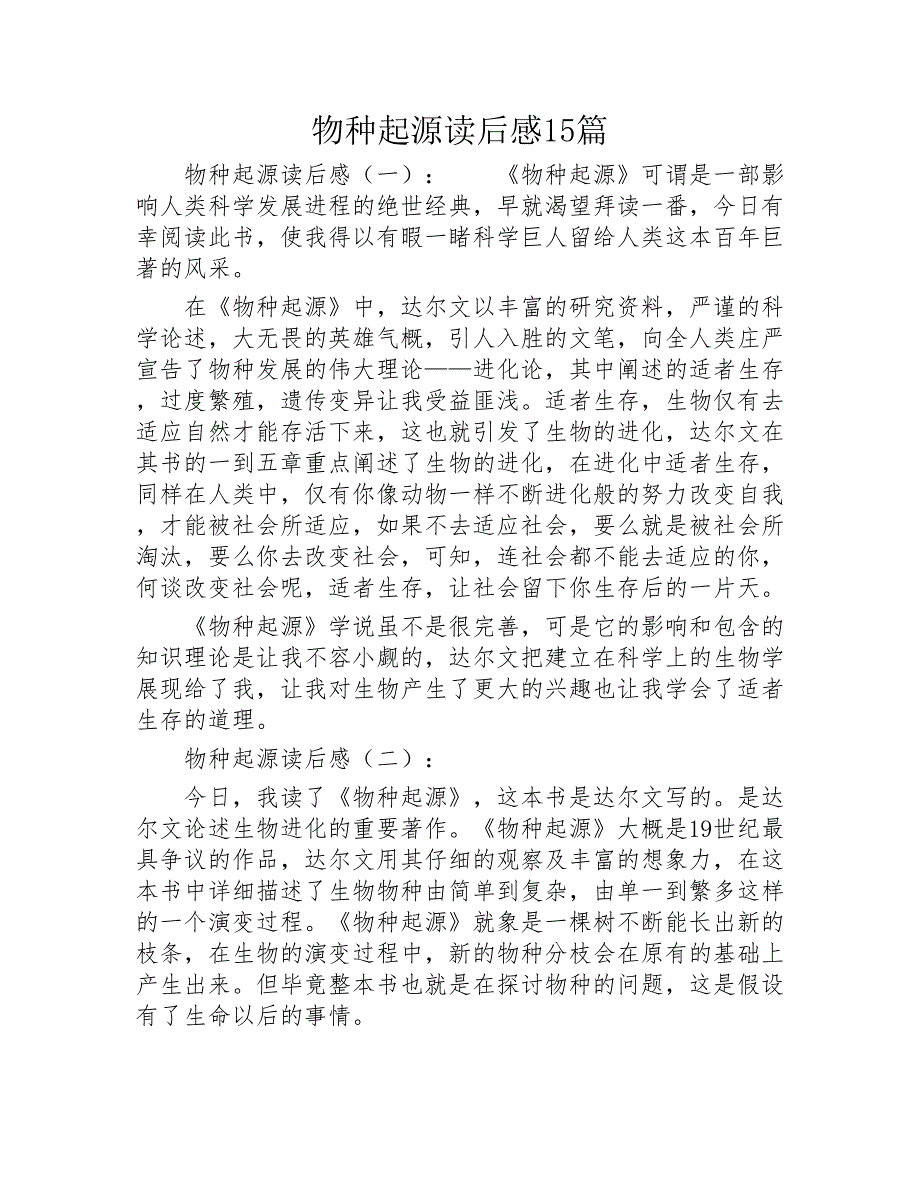 物种起源读后感15篇

物种起源读后感（一）：　　《物种起源》可谓是一部影响人类科学发展进程的绝世经典，早就渴望拜读一番，今日有幸阅读此书，使我得以有暇一睹科学巨人留给人类这本百年巨著的风采。

在《物种起源》中，达尔文以丰富的研究资料，严谨的科学论述，大无畏的英雄气概，引人入胜的文笔，向全人类庄严宣告了物种发展的伟大理论——进化论，其中阐述的适者生存，过度繁殖，遗传变异让我受益匪浅。适者生存，生物仅有去适应自然才能存活下来，这也就引发了生物的进化，达尔文在其书的一到五章重点阐述了生物的进化，在进化中适者生存，同样在人类中，仅有你像动物一样不断进化般的努力改变自我，才能被社会所适应，如果不去适应社会，要么就是被社会所淘汰，要么你去改变社会，可知，连社会都不能去适应的你，何谈改变社会呢，适者生存，让社会留下你生存后的一片天。

《物种起源》学说虽不是很完善，可是它的影响和包含的知识理论是让我不容小觑的，达尔文把建立在科学上的生物学展现给了我，让我对生物产生了更大的兴趣也让我学会了适者生存的道理。

物种起源读后感（二）：

今日，我读了《物种起源》，这本书是达尔文写的。是达尔文论述生物进化的重要著作。《物种起源》大概是19世纪最具争议的作品，达尔文用其仔细的观察及丰富的想象力，在这本书中详细描述了生物物种由简单到复杂，由单一到繁多这样的一个演变过程。《物种起源》就象是一棵树不断能长出新的枝条，在生物的演变过程中，新的物种分枝会在原有的基础上产生出来。但毕竟整本书也就是在探讨物种的问题，这是假设有了生命以后的事情。